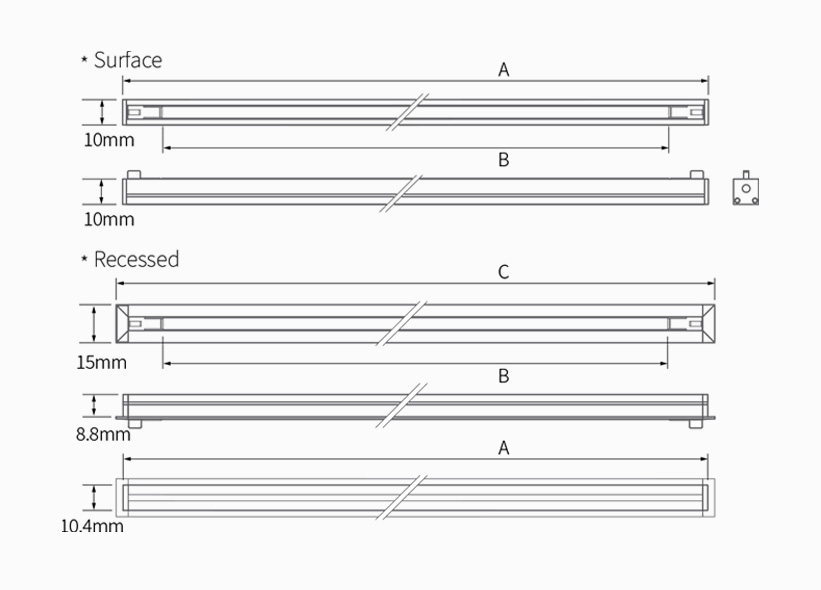 * Surface

A

10mm

B

10mm

* Recessed

C

15mm

B

8.8mm

A

10.4mm